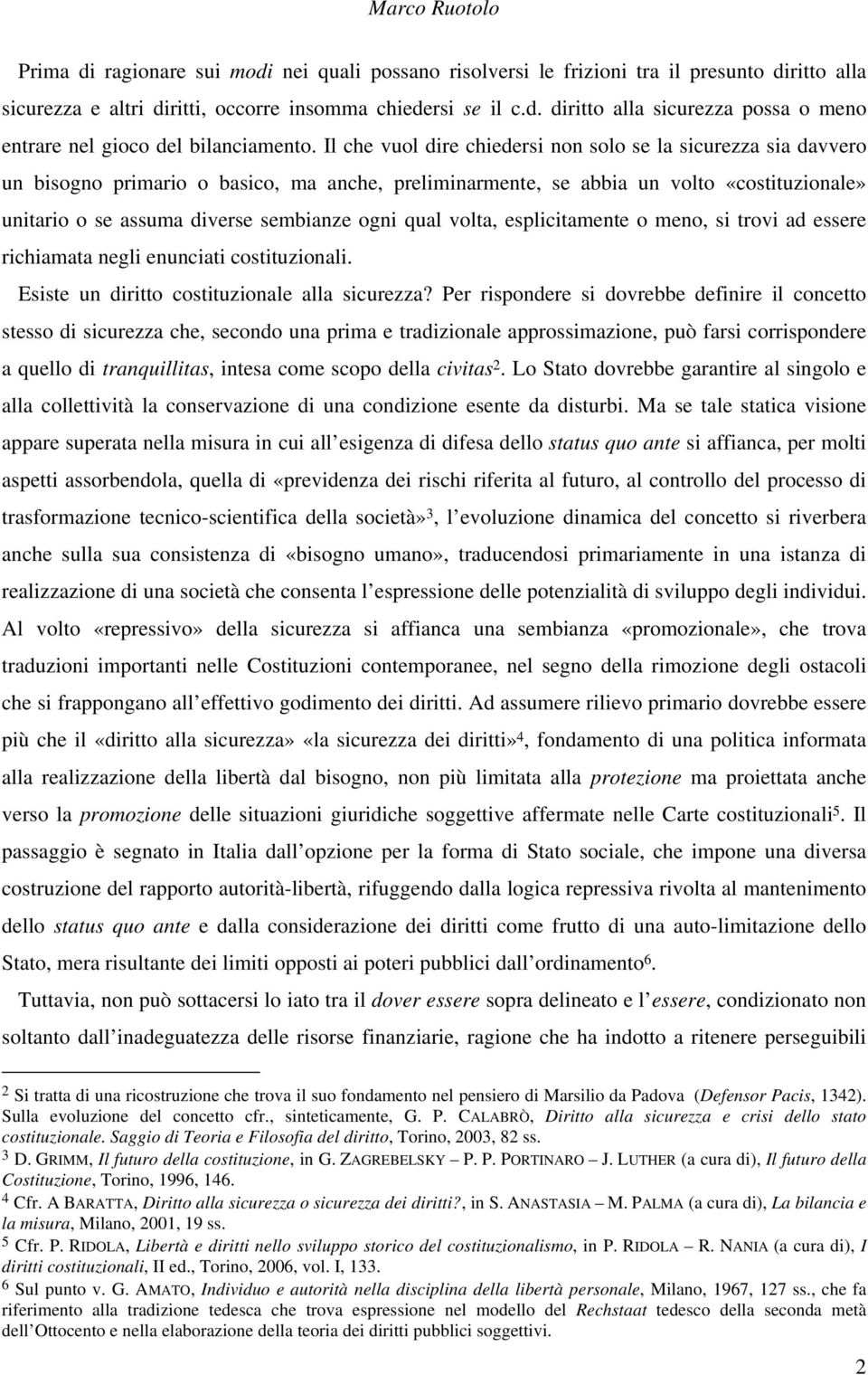 Marco Ruotolo

Prima di ragionare sui modi nei quali possano risolversi le frizioni tra il presunto diritto alla sicurezza e altri diritti, occorre insomma chiedersi se il c.d. diritto alla sicurezza possa o meno entrare nel gioco del bilanciamento. Il che vuol dire chiedersi non solo se la sicurezza sia davvero un bisogno primario o basico, ma anche, preliminarmente, se abbia un volto «costituzionale» unitario o se assuma diverse sembianze ogni qual volta, esplicitamente o meno, si trovi ad essere richiamata negli enunciati costituzionali.

Esiste un diritto costituzionale alla sicurezza? Per rispondere si dovrebbe definire il concetto stesso di sicurezza che, secondo una prima e tradizionale approssimazione, può farsi corrispondere a quello di tranquillitas, intesa come scopo della civitas$^2$. Lo Stato dovrebbe garantire al singolo e alla collettività la conservazione di una condizione esente da disturbi. Ma se tale statica visione appare superata nella misura in cui all esigenza di difesa dello status quo ante si affianca, per molti aspetti assorbendola, quella di «previdenza dei rischi riferita al futuro, al controllo del processo di trasformazione tecnico-scientifica della società»$^3$, l evoluzione dinamica del concetto si riverbera anche sulla sua consistenza di «bisogno umano», traducendosi primariamente in una istanza di realizzazione di una società che consenta l espressione delle potenzialità di sviluppo degli individui. Al volto «repressivo» della sicurezza si affianca una sembianza «promozionale», che trova traduzioni importanti nelle Costituzioni contemporanee, nel segno della rimozione degli ostacoli che si frappongano all effettivo godimento dei diritti. Ad assumere rilievo primario dovrebbe essere più che il «diritto alla sicurezza» «la sicurezza dei diritti»$^4$, fondamento di una politica informata alla realizzazione della libertà dal bisogno, non più limitata alla protezione ma proiettata anche verso la promozione delle situazioni giuridiche soggettive affermate nelle Carte costituzionali$^5$. Il passaggio è segnato in Italia dall opzione per la forma di Stato sociale, che impone una diversa costruzione del rapporto autorità-libertà, rifuggendo dalla logica repressiva rivolta al mantenimento dello status quo ante e dalla considerazione dei diritti come frutto di una auto-limitazione dello Stato, mera risultante dei limiti opposti ai poteri pubblici dall ordinamento$^6$.

Tuttavia, non può sottacersi lo iato tra il dover essere sopra delineato e l essere, condizionato non soltanto dall inadeguatezza delle risorse finanziarie, ragione che ha indotto a ritenere perseguibili

$^2$ Si tratta di una ricostruzione che trova il suo fondamento nel pensiero di Marsilio da Padova (Defensor Pacis, 1342). Sulla evoluzione del concetto cfr., sinteticamente, G. P. CALABRÒ, Diritto alla sicurezza e crisi dello stato costituzionale. Saggio di Teoria e Filosofia del diritto, Torino, 2003, 82 ss.
$^3$ D. GRIMM, Il futuro della costituzione, in G. ZAGREBELSKY – P. P. PORTINARO – J. LUTHER (a cura di), Il futuro della Costituzione, Torino, 1996, 146.
$^4$ Cfr. A BARATTA, Diritto alla sicurezza o sicurezza dei diritti?, in S. ANASTASIA – M. PALMA (a cura di), La bilancia e la misura, Milano, 2001, 19 ss.
$^5$ Cfr. P. RIDOLA, Libertà e diritti nello sviluppo storico del costituzionalismo, in P. RIDOLA – R. NANIA (a cura di), I diritti costituzionali, II ed., Torino, 2006, vol. I, 133.
$^6$ Sul punto v. G. AMATO, Individuo e autorità nella disciplina della libertà personale, Milano, 1967, 127 ss., che fa riferimento alla tradizione tedesca che trova espressione nel modello del Rechstaat tedesco della seconda metà dell Ottocento e nella elaborazione della teoria dei diritti pubblici soggettivi.

2